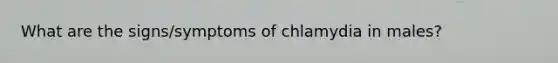 What are the signs/symptoms of chlamydia in males?